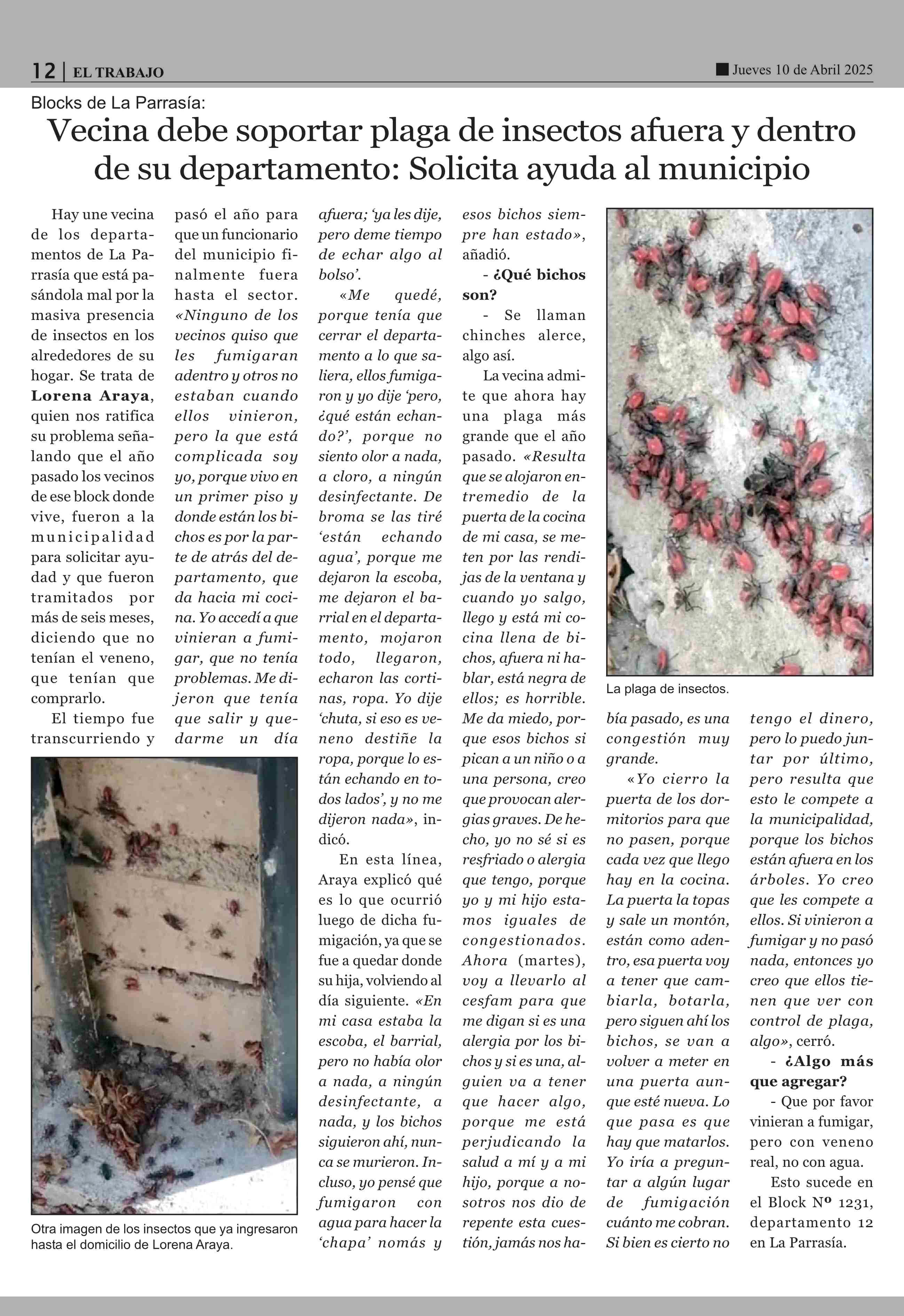 12 | EL TRABAJO

Jueves 10 de Abril 2025

Blocks de La Parrasía:

Vecina debe soportar plaga de insectos afuera y dentro de su departamento: Solicita ayuda al municipio

Hay une vecina de los departamentos de La Parrasía que está pasándola mal por la masiva presencia de insectos en los alrededores de su hogar. Se trata de Lorena Araya, quien nos ratifica su problema señalando que el año pasado los vecinos de ese block donde vive, fueron a la municipalidad para solicitar ayudad y que fueron tramitados por más de seis meses, diciendo que no tenían el veneno, que tenían que comprarlo.

El tiempo fue transcurriendo y pasó el año para que un funcionario del municipio finalmente fuera hasta el sector. «Ninguno de los vecinos quiso que les fumigaran adentro y otros no estaban cuando ellos vinieron, pero la que está complicada soy yo, porque vivo en un primer piso y donde están los bichos es por la parte de atrás del departamento, que da hacia mi cocina. Yo accedí a que vinieran a fumigar, que no tenía problemas. Me dijeron que tenía que salir y quedarme un día afuera; 'ya les dije, pero deme tiempo de echar algo al bolso'.

«Me quedé, porque tenía que cerrar el departamento a lo que saliera, ellos fumigaron y yo dije 'pero, ¿qué están echando?', porque no siento olor a nada, a cloro, a ningún desinfectante. De broma se las tiré 'están echando agua', porque me dejaron la escoba, me dejaron el barrial en el departamento, mojaron todo, llegaron, echaron las cortinas, ropa. Yo dije 'chuta, si eso es veneno destiñe la ropa, porque lo están echando en todos lados', y no me dijeron nada», indicó.

En esta línea, Araya explicó qué es lo que ocurrió luego de dicha fumigación, ya que se fue a quedar donde su hija, volviendo al día siguiente. «En mi casa estaba la escoba, el barrial, pero no había olor a nada, a ningún desinfectante, a nada, y los bichos siguieron ahí, nunca se murieron. Incluso, yo pensé que fumigaron con agua para hacer la 'chapa' nomás y esos bichos siempre han estado», añadió.

- ¿Qué bichos son?

- Se llaman chinches alerce, algo así.

La vecina admite que ahora hay una plaga más grande que el año pasado. «Resulta que se alojaron entremedio de la puerta de la cocina de mi casa, se meten por las rendijas de la ventana y cuando yo salgo, llego y está mi cocina llena de bichos, afuera ni hablar, está negra de ellos; es horrible. Me da miedo, porque esos bichos si pican a un niño o a una persona, creo que provocan alergias graves. De hecho, yo no sé si es resfriado o alergia que tengo, porque yo y mi hijo estamos iguales de congestionados. Ahora (martes), voy a llevarlo al cesfam para que me digan si es una alergia por los bichos y si es una, alguien va a tener que hacer algo, porque me está perjudicando la salud a mí y a mi hijo, porque a nosotros nos dio de repente esta cuestión, jamás nos había pasado, es una congestión muy grande.

«Yo cierro la puerta de los dormitorios para que no pasen, porque cada vez que llego hay en la cocina. La puerta la topas y sale un montón, están como adentro, esa puerta voy a tener que cambiarla, botarla, pero siguen ahí los bichos, se van a volver a meter en una puerta aunque esté nueva. Lo que pasa es que hay que matarlos. Yo iría a preguntar a algún lugar de fumigación cuánto me cobran. Si bien es cierto no tengo el dinero, pero lo puedo juntar por último, pero resulta que esto le compete a la municipalidad, porque los bichos están afuera en los árboles. Yo creo que les compete a ellos. Si vinieron a fumigar y no pasó nada, entonces yo creo que ellos tienen que ver con control de plaga, algo», cerró.

- ¿Algo más que agregar?

- Que por favor vinieran a fumigar, pero con veneno real, no con agua.

Esto sucede en el Block Nº 1231, departamento 12 en La Parrasía.

La plaga de insectos.

Otra imagen de los insectos que ya ingresaron hasta el domicilio de Lorena Araya.